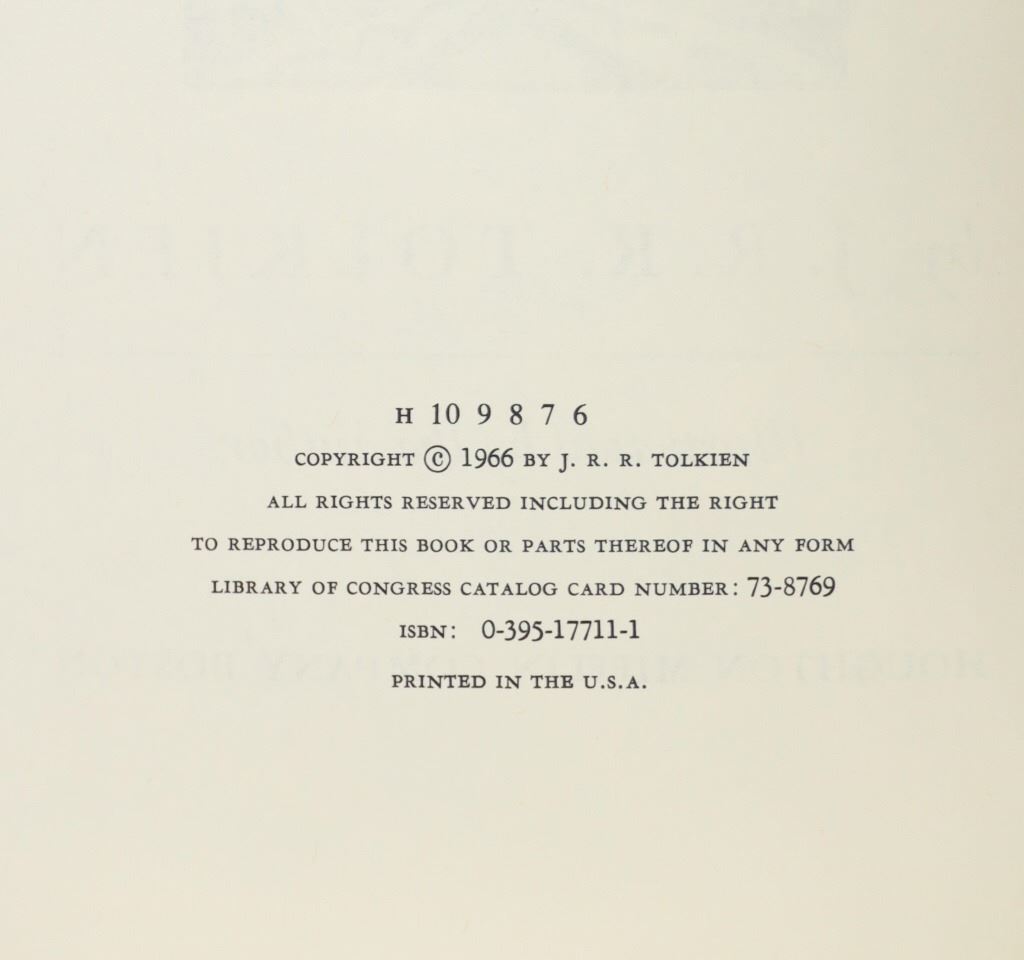 H 10 9 8 7 6

COPYRIGHT © 1966 BY J. R. R. TOLKIEN

ALL RIGHTS RESERVED INCLUDING THE RIGHT

TO REPRODUCE THIS BOOK OR PARTS THEREOF IN ANY FORM

LIBRARY OF CONGRESS CATALOG CARD NUMBER: 73-8769

ISBN: 0-395-17711-1

PRINTED IN THE U.S.A.